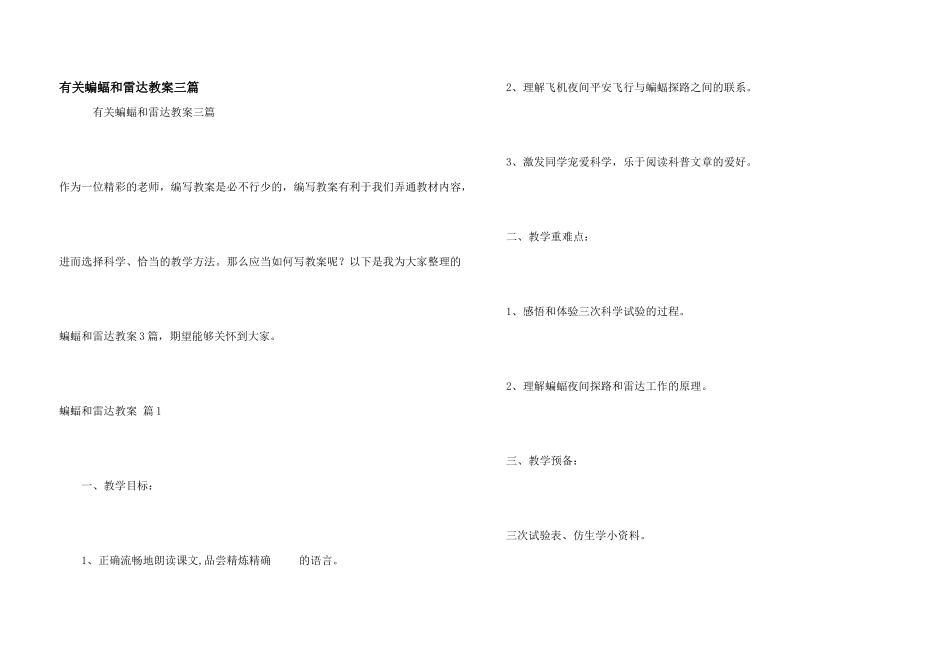 有关蝙蝠和雷达教案三篇

有关蝙蝠和雷达教案三篇

作为一位精彩的老师，编写教案是必不行少的，编写教案有利于我们弄通教材内容，

进而选择科学、恰当的教学方法。那么应当如何写教案呢？以下是我为大家整理的

蝙蝠和雷达教案3篇，期望能够关怀到大家。

蝙蝠和雷达教案 篇1

一、教学目标：

1、正确流畅地朗读课文,品尝精炼精确 的语言。

2、理解飞机夜间平安飞行与蝙蝠探路之间的联系。

3、激发同学宠爱科学，乐于阅读科普文章的爱好。

二、教学重难点：

1、感悟和体验三次科学试验的过程。

2、理解蝙蝠夜间探路和雷达工作的原理。

三、教学预备：

三次试验表、仿生学小资料。